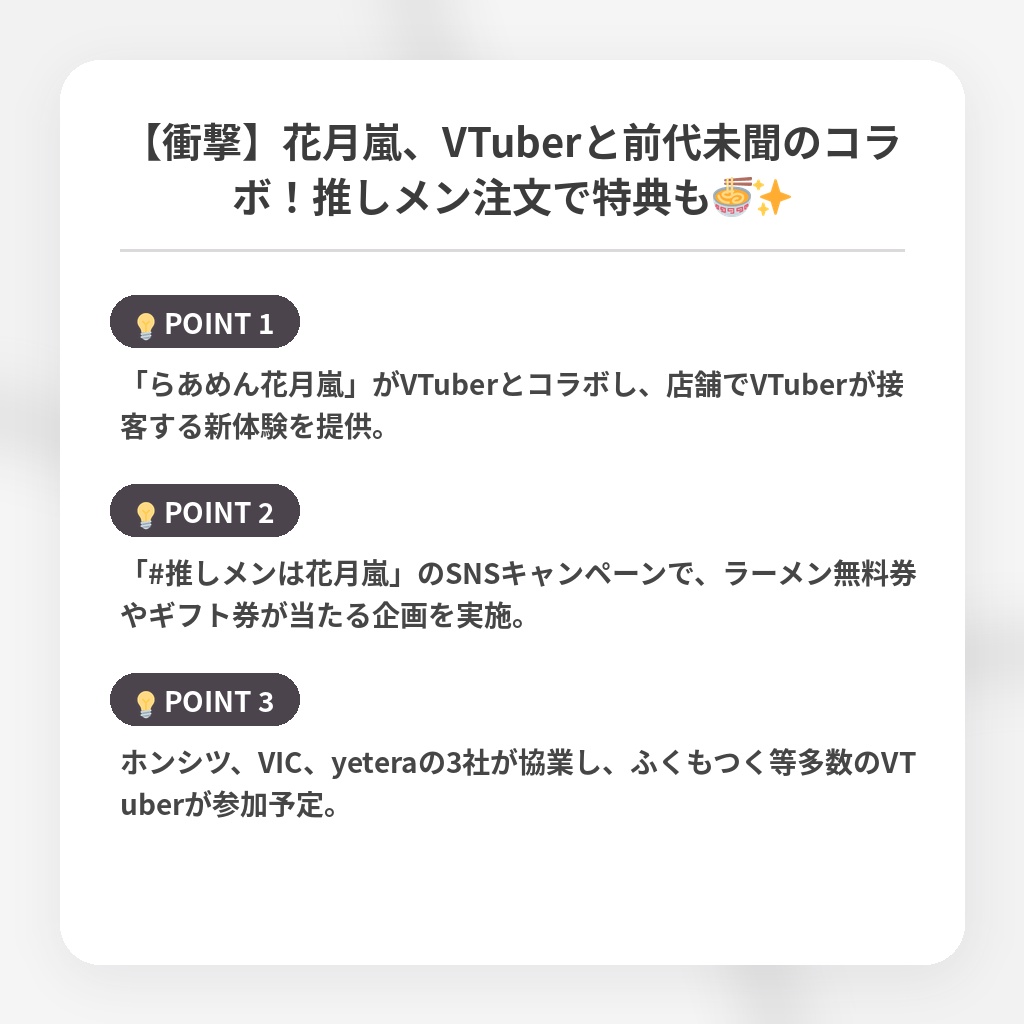 【衝撃】花月嵐、VTuberと前代未聞のコラボ！推しメン注文で特典も🍜✨

💡 POINT 1

「らあめん花月嵐」がVTuberとコラボし、店舗でVTuberが接客する新体験を提供。

💡 POINT 2

「#推しメンは花月嵐」のSNSキャンペーンで、ラーメン無料券やギフト券が当たる企画を実施。

💡 POINT 3

ホンシツ、VIC、yeteraの3社が協業し、ふくもつく等多数のVTuberが参加予定。